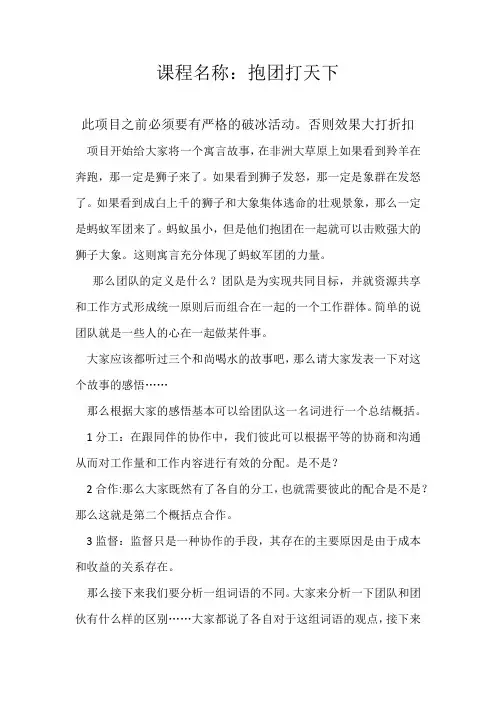 课程名称：抱团打天下

此项目之前必须要有严格的破冰活动。否则效果大打折扣

项目开始给大家将一个寓言故事，在非洲大草原上如果看到羚羊在奔跑，那一定是狮子来了。如果看到狮子发怒，那一定是象群在发怒了。如果看到成白上千的狮子和大象集体逃命的壮观景象，那么一定是蚂蚁军团来了。蚂蚁虽小，但是他们抱团在一起就可以击败强大的狮子大象。这则寓言充分体现了蚂蚁军团的力量。

那么团队的定义是什么？团队是为实现共同目标，并就资源共享和工作方式形成统一原则后而组合在一起的一个工作群体。简单的说团队就是一些人的心在一起做某件事。

大家应该都听过三个和尚喝水的故事吧，那么请大家发表一下对这个故事的感悟……

那么根据大家的感悟基本可以给团队这一名词进行一个总结概括。

1 分工：在跟同伴的协作中，我们彼此可以根据平等的协商和沟通从而对工作量和工作内容进行有效的分配。是不是？

2 合作:那么大家既然有了各自的分工，也就需要彼此的配合是不是？那么这就是第二个概括点合作。

3 监督：监督只是一种协作的手段，其存在的主要原因是由于成本和收益的关系存在。

那么接下来我们要分析一组词语的不同。大家来分析一下团队和团伙有什么样的区别……大家都说了各自对于这组词语的观点，接下来